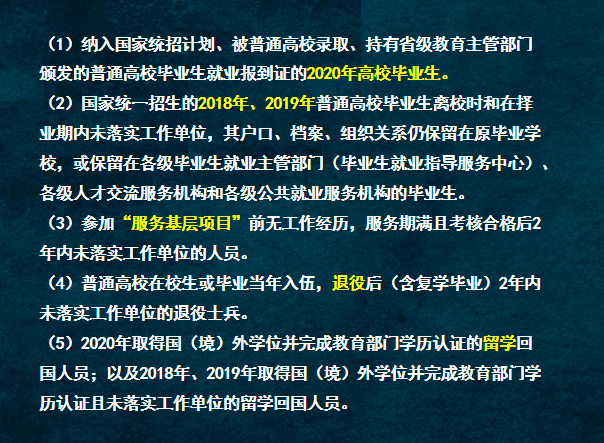 （1）纳入国家统招计划、被普通高校录取、持有省级教育主管部门颁发的普通高校毕业生就业报到证的2020年高校毕业生。

（2）国家统一招生的2018年、2019年普通高校毕业生离校时和在择业期内未落实工作单位，其户口、档案、组织关系仍保留在原毕业学校，或保留在各级毕业生就业主管部门（毕业生就业指导服务中心）、各级人才交流服务机构和各级公共就业服务机构的毕业生。

（3）参加“服务基层项目”前无工作经历，服务期满且考核合格后2年内未落实工作单位的人员。

（4）普通高校在校生或毕业当年入伍，退役后（含复学毕业）2年内未落实工作单位的退役士兵。

（5）2020年取得国（境）外学位并完成教育部门学历认证的留学回国人员；以及2018年、2019年取得国（境）外学位并完成教育部门学历认证且未落实工作单位的留学回国人员。